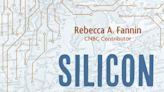 Rebecca A. Fannin
CNBC Contributor

SILICON